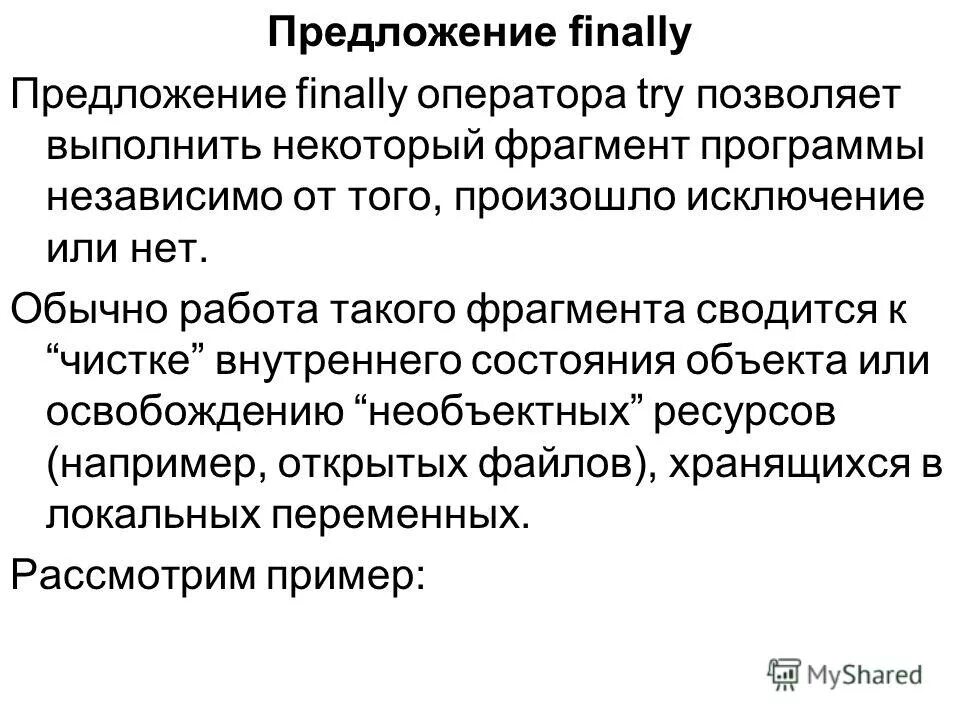 Предложение finally

Предложение finally оператора try позволяет выполнить некоторый фрагмент программы независимо от того, произошло исключение или нет.

Обычно работа такого фрагмента сводится к "чистке" внутреннего состояния объекта или освобождению "необъектных" ресурсов (например, открытых файлов), хранящихся в локальных переменных.

Рассмотрим пример:

MyShared